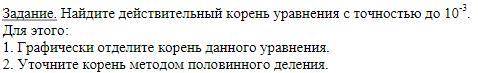 Задание. Найдите действительный корень уравнения с точностью до $10^{-3}$.
Для этого:
1. Графически отделите корень данного уравнения.
2. Уточните корень методом половинного деления.